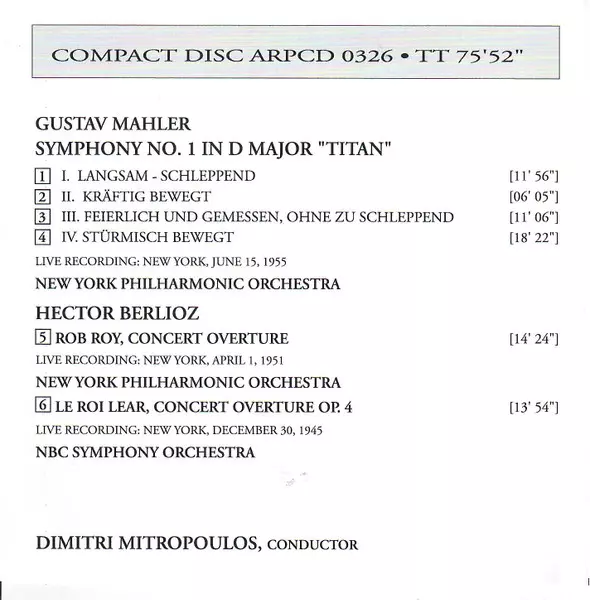 COMPACT DISC ARPCD 0326 • TT 75'52"

GUSTAV MAHLER
SYMPHONY NO. 1 IN D MAJOR "TITAN"

1 I. LANGSAM - SCHLEPPEND [11' 56"]
2 II. KRÄFTIG BEWEGT [06' 05"]
3 III. FEIERLICH UND GEMESSEN, OHNE ZU SCHLEPPEND [11' 06"]
4 IV. STÜRMISCH BEWEGT [18' 22"]

LIVE RECORDING: NEW YORK, JUNE 15, 1955

NEW YORK PHILHARMONIC ORCHESTRA

HECTOR BERLIOZ
5 ROB ROY, CONCERT OVERTURE [14' 24"]

LIVE RECORDING: NEW YORK, APRIL 1, 1951

NEW YORK PHILHARMONIC ORCHESTRA

6 LE ROI LEAR, CONCERT OVERTURE OP. 4 [13' 54"]

LIVE RECORDING: NEW YORK, DECEMBER 30, 1945

NBC SYMPHONY ORCHESTRA

DIMITRI MITROPOULOS, CONDUCTOR